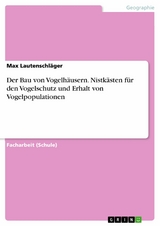 Geographie

Max Lautenschläger

Der Bau von Vogelhäusern. Nistkästen für den Vogelschutz und Erhalt von Vogelpopulationen

Facharbeit (Schule)

GRIN